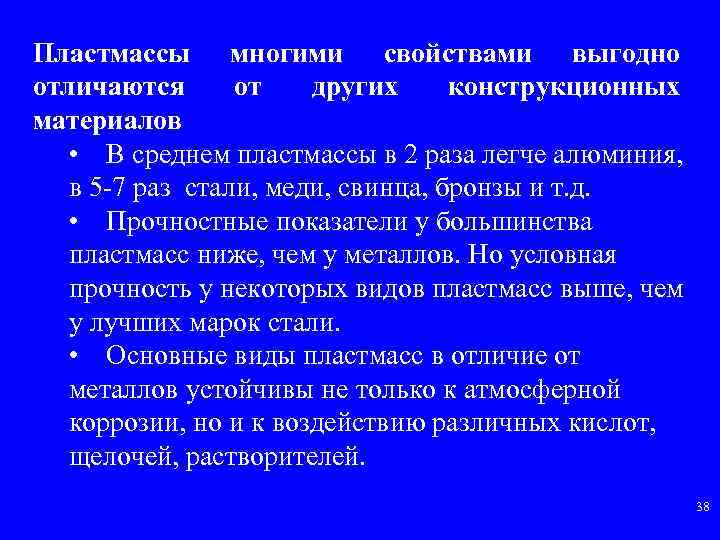 Пластмассы многими свойствами выгодно отличаются от других конструкционных материалов

• В среднем пластмассы в 2 раза легче алюминия, в 5-7 раз стали, меди, свинца, бронзы и т.д.

• Прочностные показатели у большинства пластмасс ниже, чем у металлов. Но условная прочность у некоторых видов пластмасс выше, чем у лучших марок стали.

• Основные виды пластмасс в отличие от металлов устойчивы не только к атмосферной коррозии, но и к воздействию различных кислот, щелочей, растворителей.

38